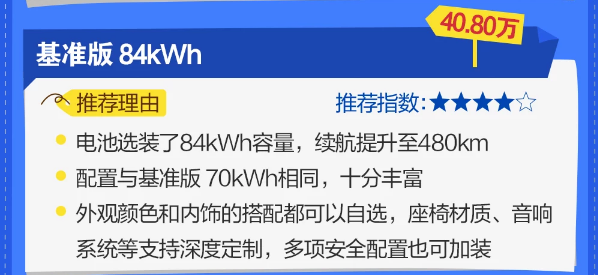 40.80万

基准版 84kWh

推荐理由

推荐指数：★★★★☆

电池选装了84kWh容量，续航提升至480km

配置与基准版 70kWh相同，十分丰富

外观颜色和内饰的搭配都可以自选，座椅材质、音响系统等支持深度定制，多项安全配置也可加装